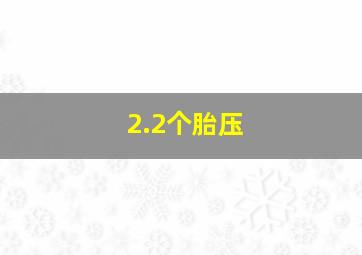 2.2个胎压